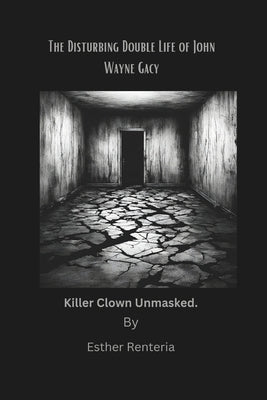 The Disturbing Double Life of John Wayne Gacy

Killer Clown Unmasked.

By

Esther Renteria